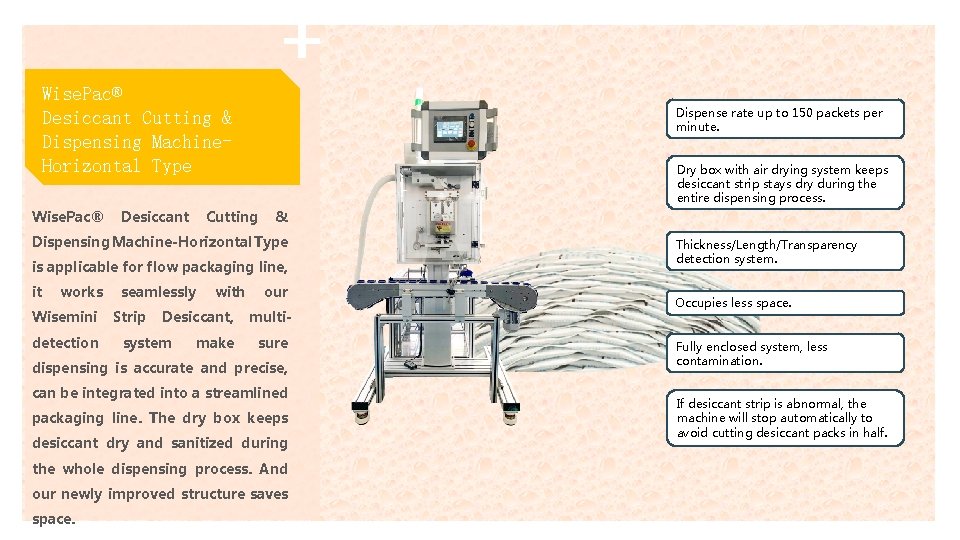 WisePac®
Desiccant Cutting & Dispensing Machine-Horizontal Type

WisePac® Desiccant Cutting & Dispensing Machine-Horizontal Type is applicable for flow packaging line, it works seamlessly with our Wisemini Strip Desiccant, multi-detection system make sure dispensing is accurate and precise, can be integrated into a streamlined packaging line. The dry box keeps desiccant dry and sanitized during the whole dispensing process. And our newly improved structure saves space.

Dispense rate up to 150 packets per minute.

Dry box with air drying system keeps desiccant strip stays dry during the entire dispensing process.

Thickness/Length/Transparency detection system.

Occupies less space.

Fully enclosed system, less contamination.

If desiccant strip is abnormal, the machine will stop automatically to avoid cutting desiccant packs in half.